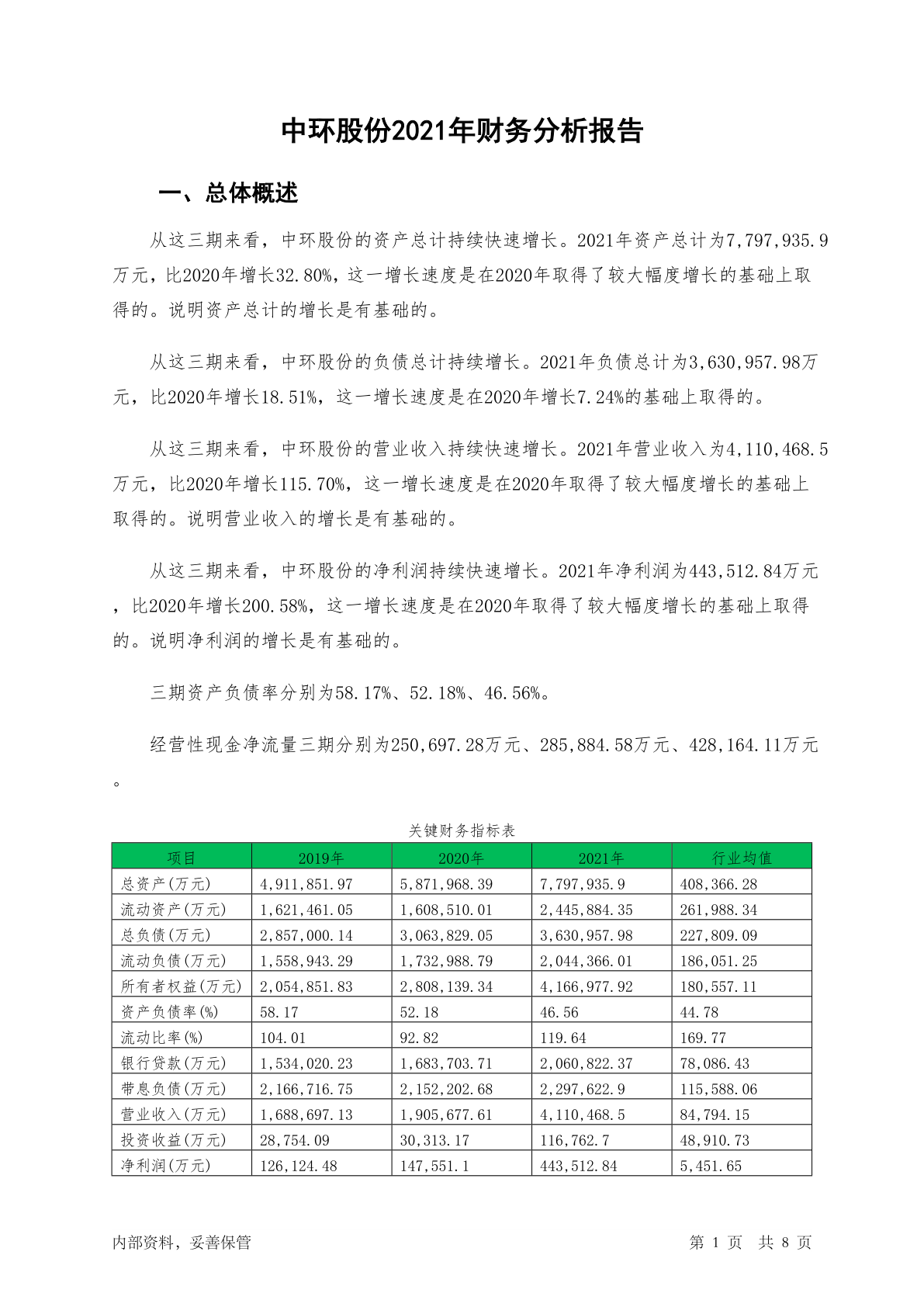 中环股份2021年财务分析报告

一、总体概述

从这三期来看，中环股份的资产总计持续快速增长。2021年资产总计为7,797,935.9万元，比2020年增长32.80%，这一增长速度是在2020年取得了较大幅度增长的基础上取得的。说明资产总计的增长是有基础的。

从这三期来看，中环股份的负债总计持续增长。2021年负债总计为3,630,957.98万元，比2020年增长18.51%，这一增长速度是在2020年增长7.24%的基础上取得的。

从这三期来看，中环股份的营业收入持续快速增长。2021年营业收入为4,110,468.5万元，比2020年增长115.70%，这一增长速度是在2020年取得了较大幅度增长的基础上取得的。说明营业收入的增长是有基础的。

从这三期来看，中环股份的净利润持续快速增长。2021年净利润为443,512.84万元，比2020年增长200.58%，这一增长速度是在2020年取得了较大幅度增长的基础上取得的。说明净利润的增长是有基础的。

三期资产负债率分别为58.17%、52.18%、46.56%。

经营性现金净流量三期分别为250,697.28万元、285,884.58万元、428,164.11万元。

关键财务指标表

| 项目 | 2019年 | 2020年 | 2021年 | 行业均值 |
|---|---|---|---|---|
| 总资产(万元) | 4,911,851.97 | 5,871,968.39 | 7,797,935.9 | 408,366.28 |
| 流动资产(万元) | 1,621,461.05 | 1,608,510.01 | 2,445,884.35 | 261,988.34 |
| 总负债(万元) | 2,857,000.14 | 3,063,829.05 | 3,630,957.98 | 227,809.09 |
| 流动负债(万元) | 1,558,943.29 | 1,732,988.79 | 2,044,366.01 | 186,051.25 |
| 所有者权益(万元) | 2,054,851.83 | 2,808,139.34 | 4,166,977.92 | 180,557.11 |
| 资产负债率(%) | 58.17 | 52.18 | 46.56 | 44.78 |
| 流动比率(%) | 104.01 | 92.82 | 119.64 | 169.77 |
| 银行贷款(万元) | 1,534,020.23 | 1,683,703.71 | 2,060,822.37 | 78,086.43 |
| 带息负债(万元) | 2,166,716.75 | 2,152,202.68 | 2,297,622.9 | 115,588.06 |
| 营业收入(万元) | 1,688,697.13 | 1,905,677.61 | 4,110,468.5 | 84,794.15 |
| 投资收益(万元) | 28,754.09 | 30,313.17 | 116,762.7 | 48,910.73 |
| 净利润(万元) | 126,124.48 | 147,551.1 | 443,512.84 | 5,451.65 |

内部资料，妥善保管

第 1 页 共 8 页